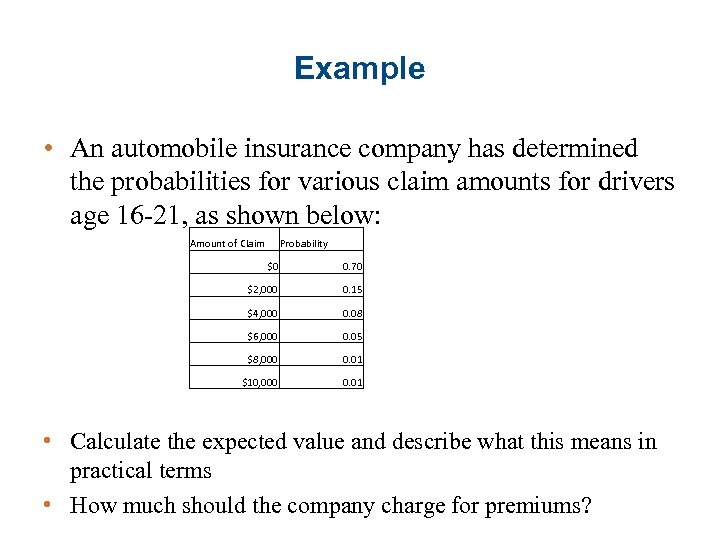 Example

• An automobile insurance company has determined the probabilities for various claim amounts for drivers age 16-21, as shown below:

| Amount of Claim | Probability |
|---|---|
| \$0 | 0.70 |
| \$2,000 | 0.15 |
| \$4,000 | 0.08 |
| \$6,000 | 0.05 |
| \$8,000 | 0.01 |
| \$10,000 | 0.01 |

• Calculate the expected value and describe what this means in practical terms

• How much should the company charge for premiums?